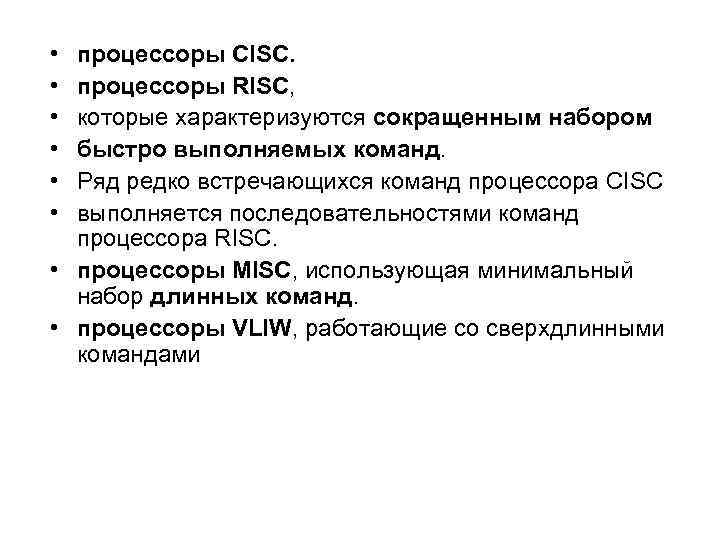 • процессоры CISC.
• процессоры RISC,
• которые характеризуются сокращенным набором
• быстро выполняемых команд.
• Ряд редко встречающихся команд процессора CISC
• выполняется последовательностями команд процессора RISC.
• процессоры MISC, использующая минимальный набор длинных команд.
• процессоры VLIW, работающие со сверхдлинными командами